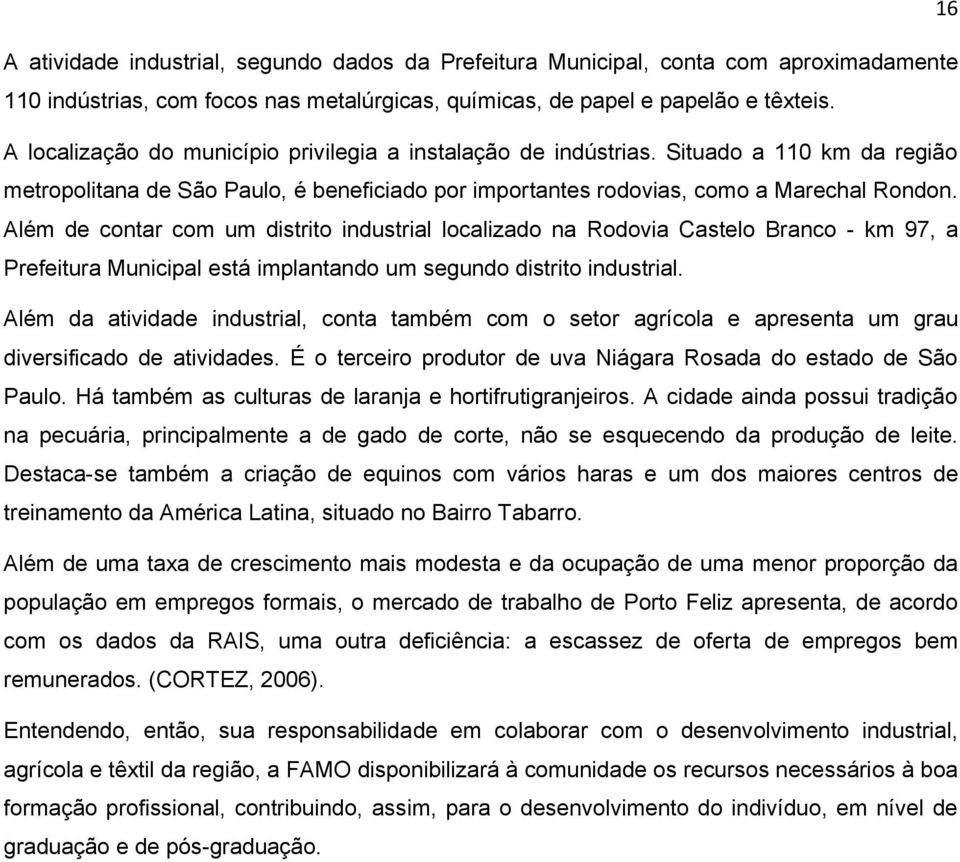 16

A atividade industrial, segundo dados da Prefeitura Municipal, conta com aproximadamente 110 indústrias, com focos nas metalúrgicas, químicas, de papel e papelão e têxteis.

A localização do município privilegia a instalação de indústrias. Situado a 110 km da região metropolitana de São Paulo, é beneficiado por importantes rodovias, como a Marechal Rondon. Além de contar com um distrito industrial localizado na Rodovia Castelo Branco - km 97, a Prefeitura Municipal está implantando um segundo distrito industrial.

Além da atividade industrial, conta também com o setor agrícola e apresenta um grau diversificado de atividades. É o terceiro produtor de uva Niágara Rosada do estado de São Paulo. Há também as culturas de laranja e hortifrutigranjeiros. A cidade ainda possui tradição na pecuária, principalmente a de gado de corte, não se esquecendo da produção de leite. Destaca-se também a criação de equinos com vários haras e um dos maiores centros de treinamento da América Latina, situado no Bairro Tabarro.

Além de uma taxa de crescimento mais modesta e da ocupação de uma menor proporção da população em empregos formais, o mercado de trabalho de Porto Feliz apresenta, de acordo com os dados da RAIS, uma outra deficiência: a escassez de oferta de empregos bem remunerados. (CORTEZ, 2006).

Entendendo, então, sua responsabilidade em colaborar com o desenvolvimento industrial, agrícola e têxtil da região, a FAMO disponibilizará à comunidade os recursos necessários à boa formação profissional, contribuindo, assim, para o desenvolvimento do indivíduo, em nível de graduação e de pós-graduação.